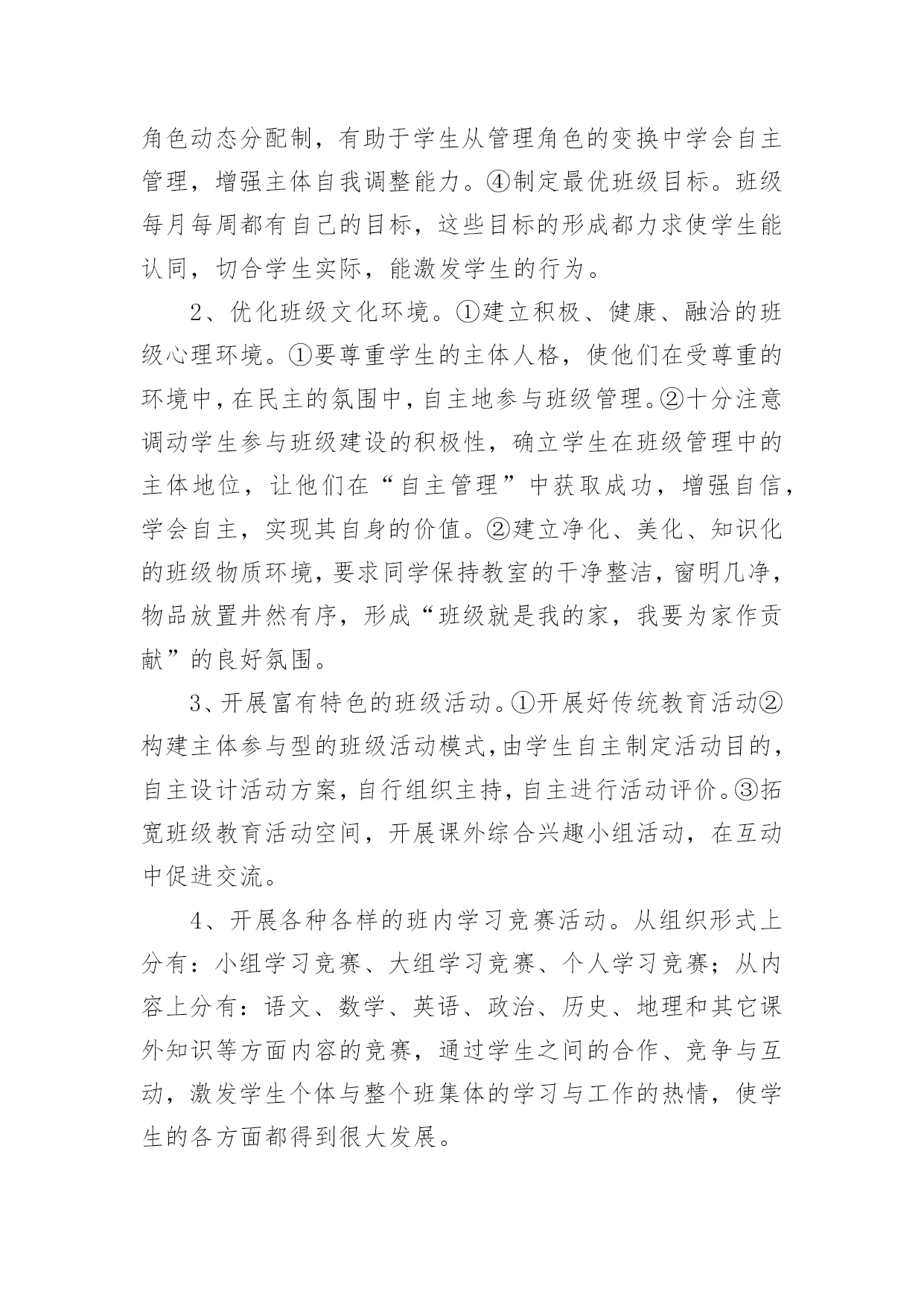 角色动态分配制，有助于学生从管理角色的变换中学会自主管理，增强主体自我调整能力。④制定最优班级目标。班级每月每周都有自己的目标，这些目标的形成都力求使学生能认同，切合学生实际，能激发学生的行为。

2、优化班级文化环境。①建立积极、健康、融洽的班级心理环境。①要尊重学生的主体人格，使他们在受尊重的环境中，在民主的氛围中，自主地参与班级管理。②十分注意调动学生参与班级建设的积极性，确立学生在班级管理中的主体地位，让他们在“自主管理”中获取成功，增强自信，学会自主，实现其自身的价值。②建立净化、美化、知识化的班级物质环境，要求同学保持教室的干净整洁，窗明几净，物品放置井然有序，形成“班级就是我的家，我要为家作贡献”的良好氛围。

3、开展富有特色的班级活动。①开展好传统教育活动②构建主体参与型的班级活动模式，由学生自主制定活动目的，自主设计活动方案，自行组织主持，自主进行活动评价。③拓宽班级教育活动空间，开展课外综合兴趣小组活动，在互动中促进交流。

4、开展各种各样的班内学习竞赛活动。从组织形式上分有：小组学习竞赛、大组学习竞赛、个人学习竞赛；从内容上分有：语文、数学、英语、政治、历史、地理和其它课外知识等方面内容的竞赛，通过学生之间的合作、竞争与互动，激发学生个体与整个班集体的学习与工作的热情，使学生的各方面都得到很大发展。